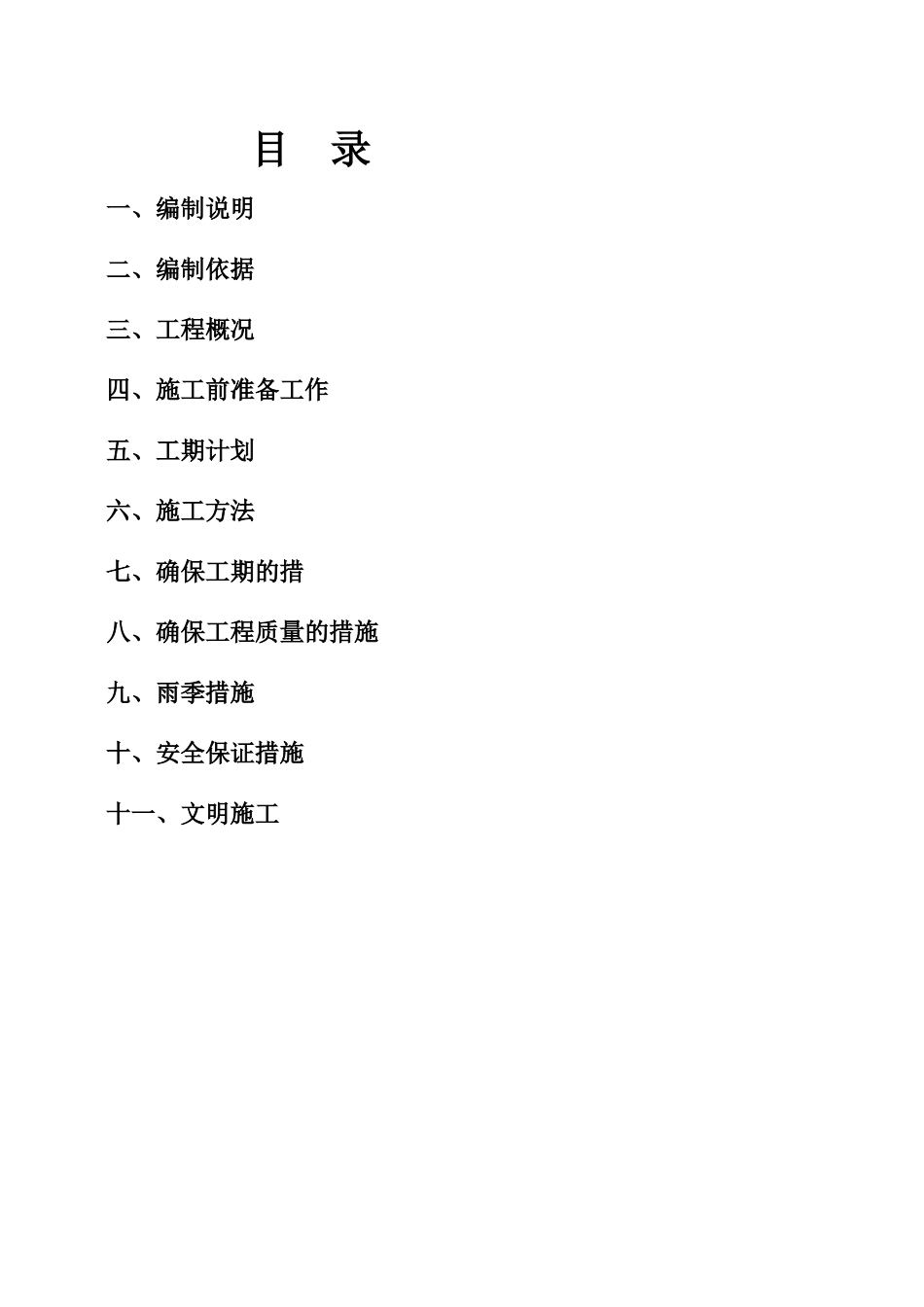 目 录

一、编制说明

二、编制依据

三、工程概况

四、施工前准备工作

五、工期计划

六、施工方法

七、确保工期的措

八、确保工程质量的措施

九、雨季措施

十、安全保证措施

十一、文明施工